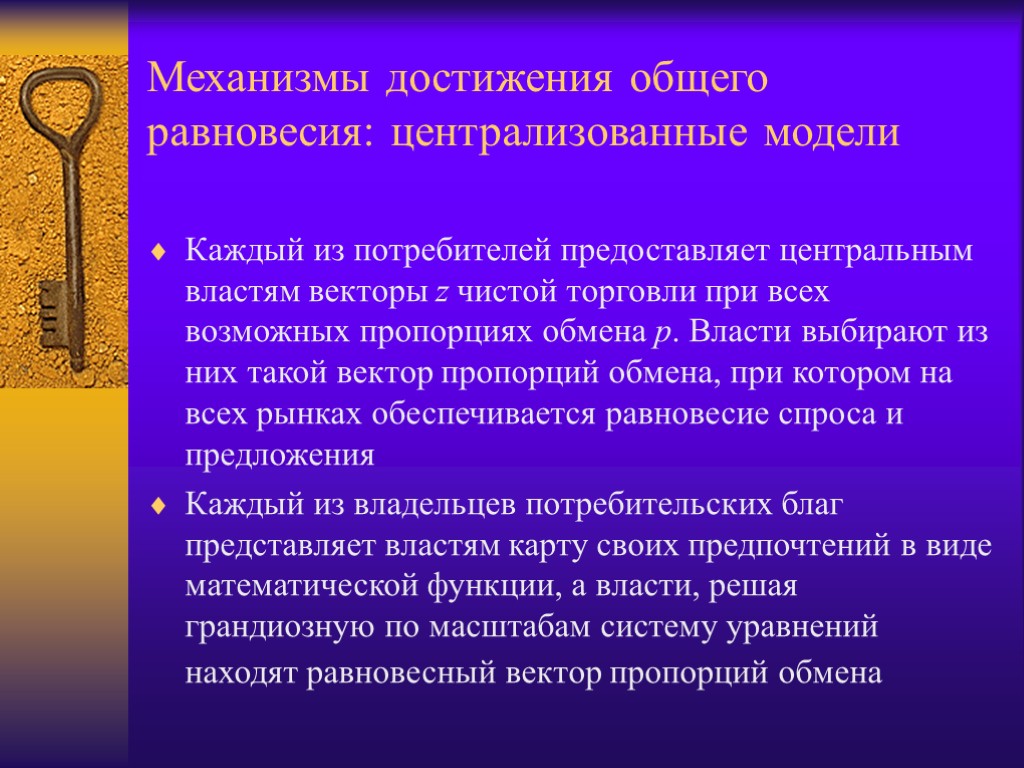 Механизмы достижения общего равновесия: централизованные модели

Каждый из потребителей предоставляет центральным властям векторы $z$ чистой торговли при всех возможных пропорциях обмена $p$. Власти выбирают из них такой вектор пропорций обмена, при котором на всех рынках обеспечивается равновесие спроса и предложения

Каждый из владельцев потребительских благ представляет властям карту своих предпочтений в виде математической функции, а власти, решая грандиозную по масштабам систему уравнений находят равновесный вектор пропорций обмена